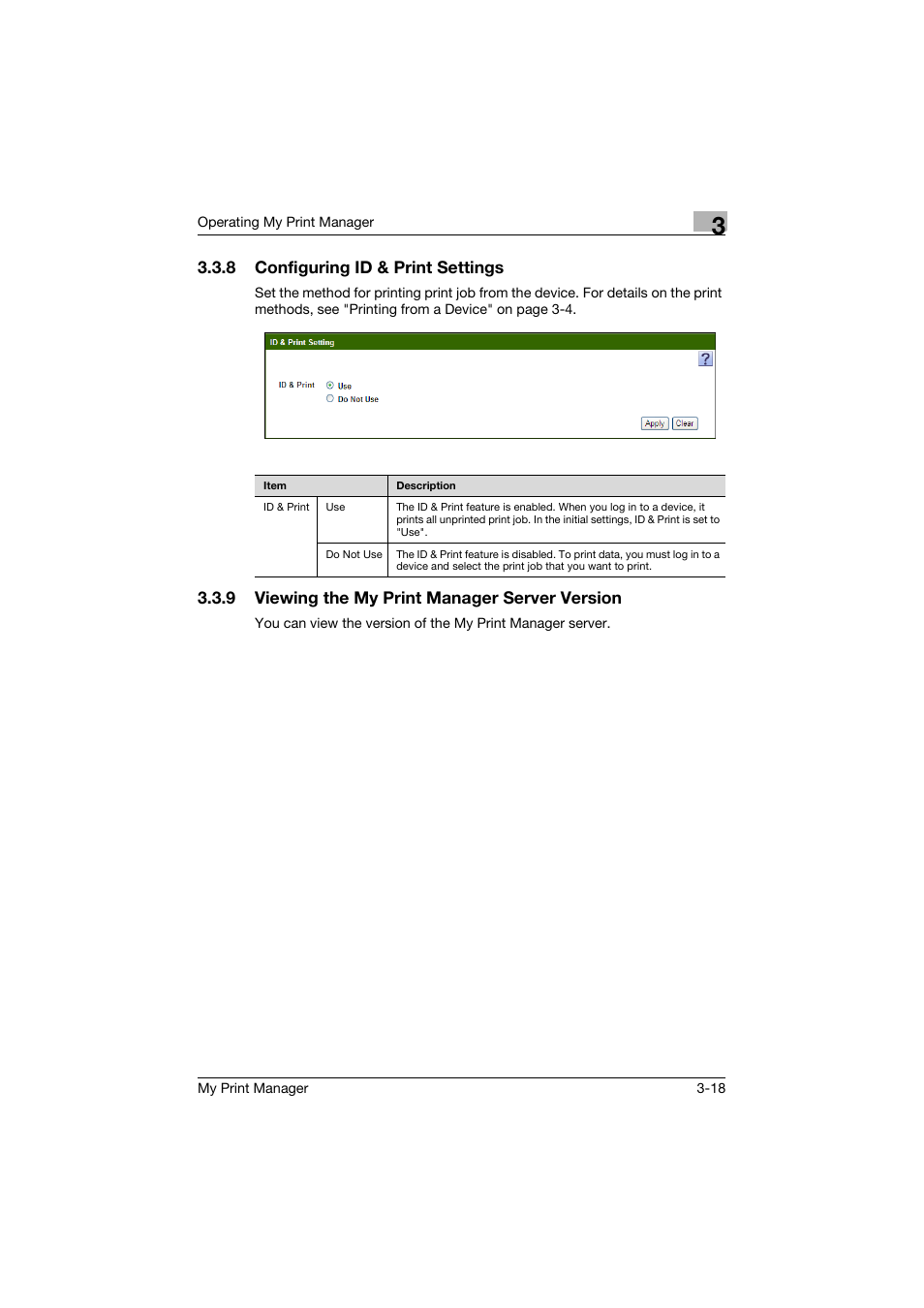 Operating My Print Manager

3

3.3.8 Configuring ID & Print Settings

Set the method for printing print job from the device. For details on the print methods, see "Printing from a Device" on page 3-4.

ID & Print Setting

?

ID & Print
Use
Do Not Use

Apply Clear

| Item | | Description |
|---|---|---|
| ID & Print | Use | The ID & Print feature is enabled. When you log in to a device, it prints all unprinted print job. In the initial settings, ID & Print is set to "Use". |
| | Do Not Use | The ID & Print feature is disabled. To print data, you must log in to a device and select the print job that you want to print. |

3.3.9 Viewing the My Print Manager Server Version

You can view the version of the My Print Manager server.

My Print Manager

3-18